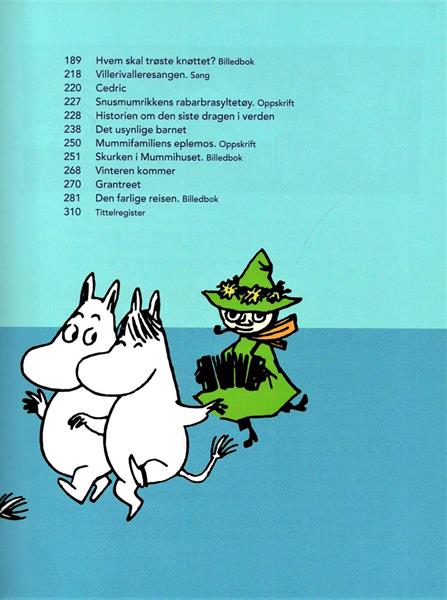 189 Hvem skal trøste knøttet? Billedbok
218 Villerivalleresangen. Sang
220 Cedric
227 Snusmumrikkens rabarbrasyltetøy. Oppskrift
228 Historien om den siste dragen i verden
238 Det usynlige barnet
250 Mummifamiliens eplemos. Oppskrift
251 Skurken i Mummihuset. Billedbok
268 Vinteren kommer
270 Grantreet
281 Den farlige reisen. Billedbok
310 Tittelregister